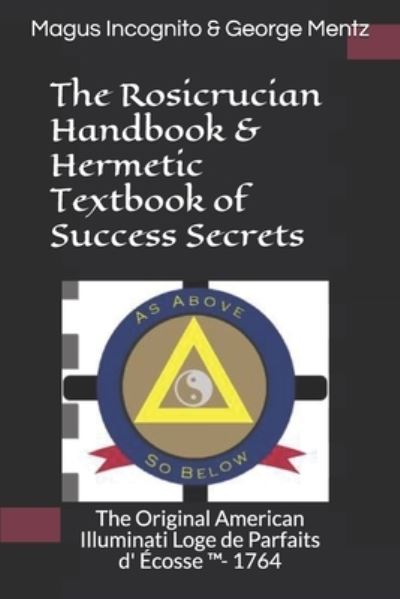 Magus Incognito & George Mentz

The Rosicrucian Handbook & Hermetic Textbook of Success Secrets

AS ABOVE

SO BELOW

The Original American Illuminati Loge de Parfaits d' Écosse ™- 1764